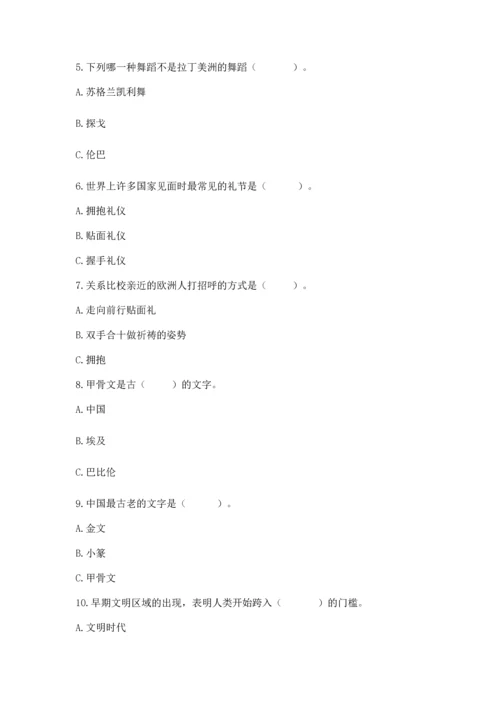 5. 下列哪一种舞蹈不是拉丁美洲的舞蹈（　　　）。

A. 苏格兰凯利舞

B. 探戈

C. 伦巴

6. 世界上许多国家见面时最常见的礼节是（　　　）。

A. 拥抱礼仪

B. 贴面礼仪

C. 握手礼仪

7. 关系比较亲近的欧洲人打招呼的方式是（　　　）。

A. 走向前行贴面礼

B. 双手合十做祈祷的姿势

C. 拥抱

8. 甲骨文是古（　　）的文字。

A. 中国

B. 埃及

C. 巴比伦

9. 中国最古老的文字是（　　　）。

A. 金文

B. 小篆

C. 甲骨文

10. 早期文明区域的出现，表明人类开始跨入（　　　）的门槛。

A. 文明时代